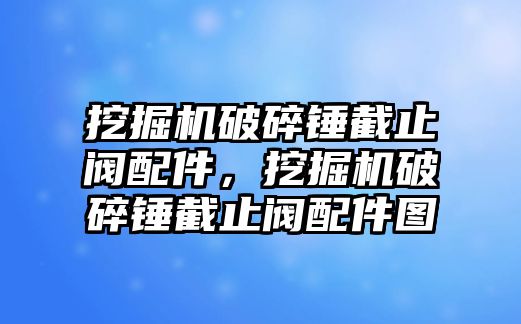 挖掘机破碎锤截止阀配件，挖掘机破碎锤截止阀配件图